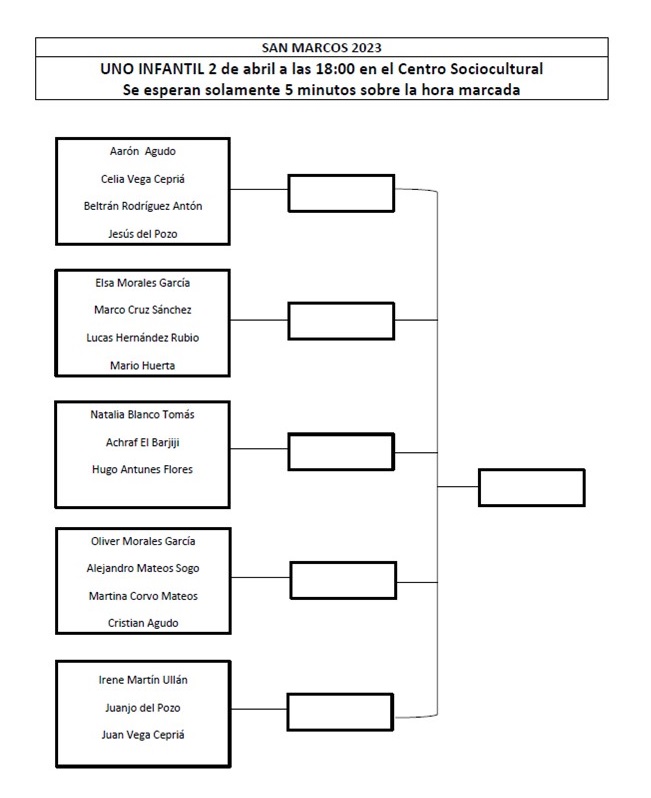 SAN MARCOS 2023

UNO INFANTIL 2 de abril a las 18:00 en el Centro Sociocultural
Se esperan solamente 5 minutos sobre la hora marcada

Aarón Agudo
Celia Vega Cepriá
Beltrán Rodríguez Antón
Jesús del Pozo

Elsa Morales García
Marco Cruz Sánchez
Lucas Hernández Rubio
Mario Huerta

Natalia Blanco Tomás
Achraf El Barjiji
Hugo Antunes Flores

Oliver Morales García
Alejandro Mateos Sogo
Martina Corvo Mateos
Cristian Agudo

Irene Martín Ullán
Juanjo del Pozo
Juan Vega Cepriá